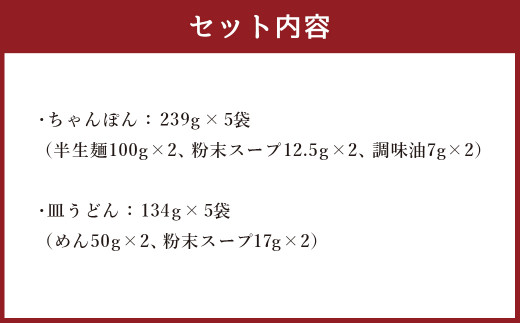 セット内容

・ちゃんぽん：239g × 5袋
（半生麺100g×2、粉末スープ12.5g×2、調味油7g×2）

・皿うどん：134g × 5袋
（めん50g×2、粉末スープ17g×2）